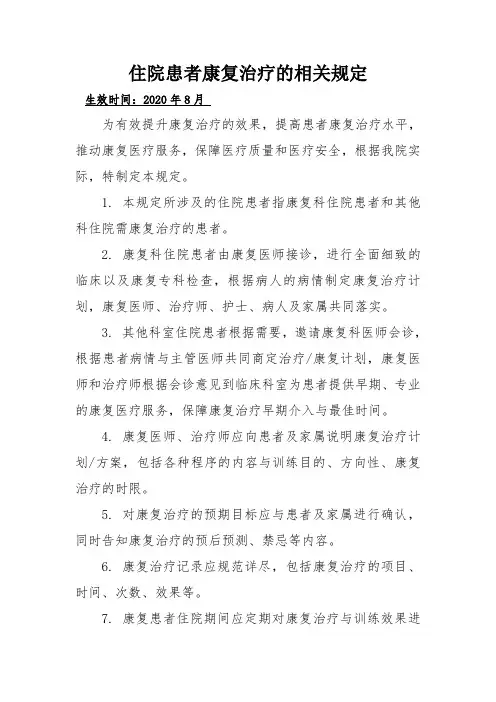 住院患者康复治疗的相关规定

生效时间：2020 年 8 月

为有效提升康复治疗的效果，提高患者康复治疗水平，推动康复医疗服务，保障医疗质量和医疗安全，根据我院实际，特制定本规定。

1. 本规定所涉及的住院患者指康复科住院患者和其他科住院需康复治疗的患者。

2. 康复科住院患者由康复医师接诊，进行全面细致的临床以及康复专科检查，根据病人的病情制定康复治疗计划，康复医师、治疗师、护士、病人及家属共同落实。

3. 其他科室住院患者根据需要，邀请康复科医师会诊，根据患者病情与主管医师共同商定治疗/康复计划，康复医师和治疗师根据会诊意见到临床科室为患者提供早期、专业的康复医疗服务，保障康复治疗早期介入与最佳时间。

4. 康复医师、治疗师应向患者及家属说明康复治疗计划/方案，包括各种程序的内容与训练目的、方向性、康复治疗的时限。

5. 对康复治疗的预期目标应与患者及家属进行确认，同时告知康复治疗的预后预测、禁忌等内容。

6. 康复治疗记录应规范详尽，包括康复治疗的项目、时间、次数、效果等。

7. 康复患者住院期间应定期对康复治疗与训练效果进